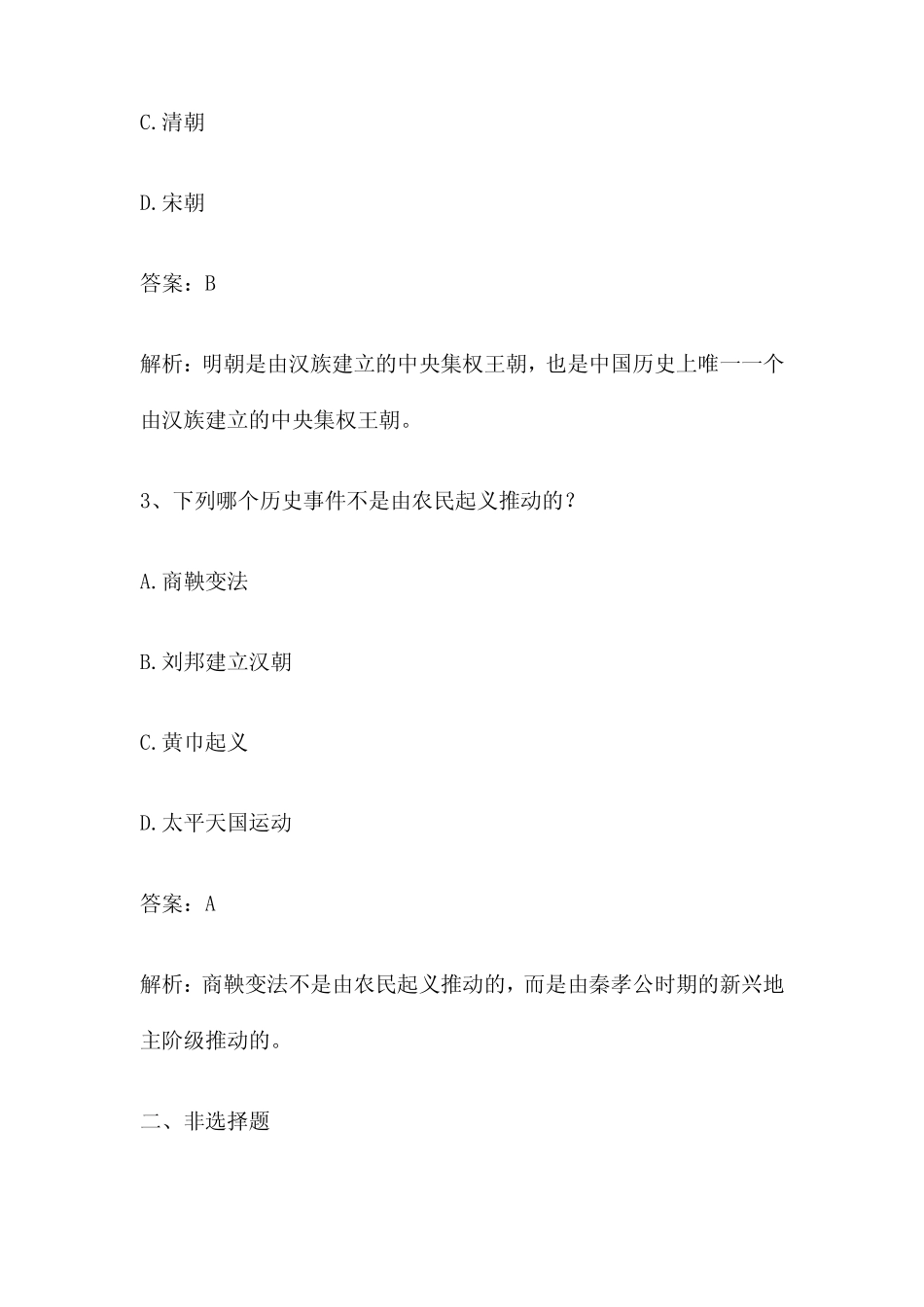 C.清朝

D.宋朝

答案：B

解析：明朝是由汉族建立的中央集权王朝，也是中国历史上唯一一个由汉族建立的中央集权王朝。

3、下列哪个历史事件不是由农民起义推动的？

A.商鞅变法

B.刘邦建立汉朝

C.黄巾起义

D.太平天国运动

答案：A

解析：商鞅变法不是由农民起义推动的，而是由秦孝公时期的新兴地主阶级推动的。

二、非选择题